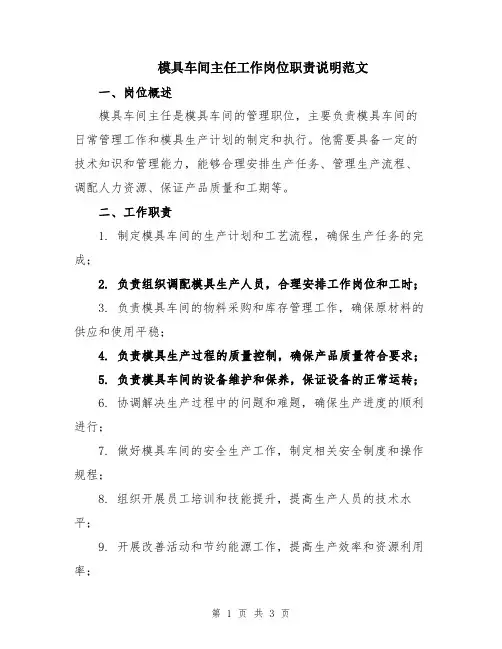 模具车间主任工作岗位职责说明范文

一、岗位概述

模具车间主任是模具车间的管理职位，主要负责模具车间的日常管理工作和模具生产计划的制定和执行。他需要具备一定的技术知识和管理能力，能够合理安排生产任务、管理生产流程、调配人力资源、保证产品质量和工期等。

二、工作职责

1. 制定模具车间的生产计划和工艺流程，确保生产任务的完成；

2. 负责组织调配模具生产人员，合理安排工作岗位和工时；

3. 负责模具车间的物料采购和库存管理工作，确保原材料的供应和使用平稳；

4. 负责模具生产过程的质量控制，确保产品质量符合要求；

5. 负责模具车间的设备维护和保养，保证设备的正常运转；

6. 协调解决生产过程中的问题和难题，确保生产进度的顺利进行；

7. 做好模具车间的安全生产工作，制定相关安全制度和操作规程；

8. 组织开展员工培训和技能提升，提高生产人员的技术水平；

9. 开展改善活动和节约能源工作，提高生产效率和资源利用率；

第 1 页 共 3 页